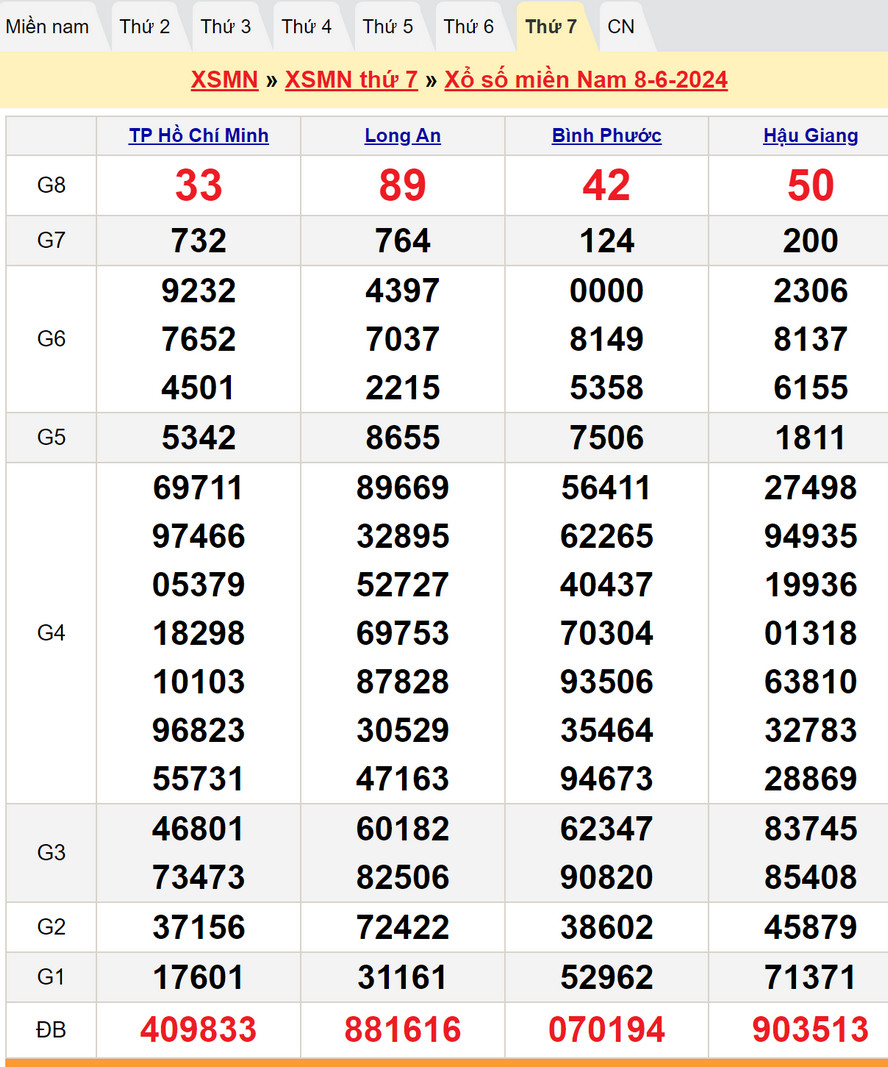 Miền nam Thứ 2 Thứ 3 Thứ 4 Thứ 5 Thứ 6 Thứ 7 CN

XSMN » XSMN thứ 7 » Xổ số miền Nam 8-6-2024

| | TP Hồ Chí Minh | Long An | Bình Phước | Hậu Giang |
|---|---|---|---|---|
| G8 | 33 | 89 | 42 | 50 |
| G7 | 732 | 764 | 124 | 200 |
| G6 | 9232 7652 4501 | 4397 7037 2215 | 0000 8149 5358 | 2306 8137 6155 |
| G5 | 5342 | 8655 | 7506 | 1811 |
| G4 | 69711 97466 05379 18298 10103 96823 55731 | 89669 32895 52727 69753 87828 30529 47163 | 56411 62265 40437 70304 93506 35464 94673 | 27498 94935 19936 01318 63810 32783 28869 |
| G3 | 46801 73473 | 60182 82506 | 62347 90820 | 83745 85408 |
| G2 | 37156 | 72422 | 38602 | 45879 |
| G1 | 17601 | 31161 | 52962 | 71371 |
| ĐB | 409833 | 881616 | 070194 | 903513 |